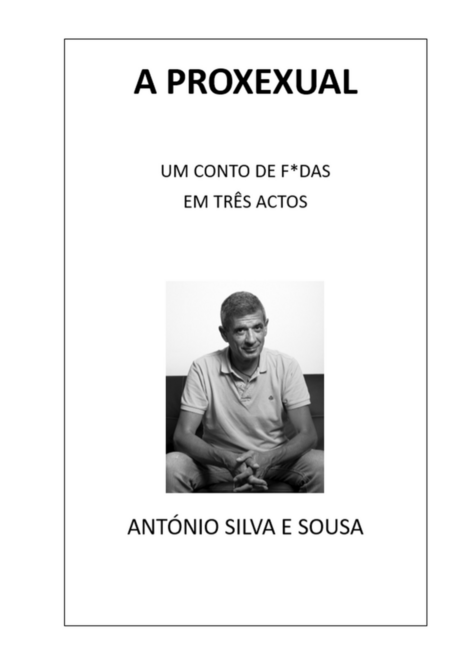 A PROXEXUAL

UM CONTO DE F*DAS
EM TRÊS ACTOS

ANTÓNIO SILVA E SOUSA